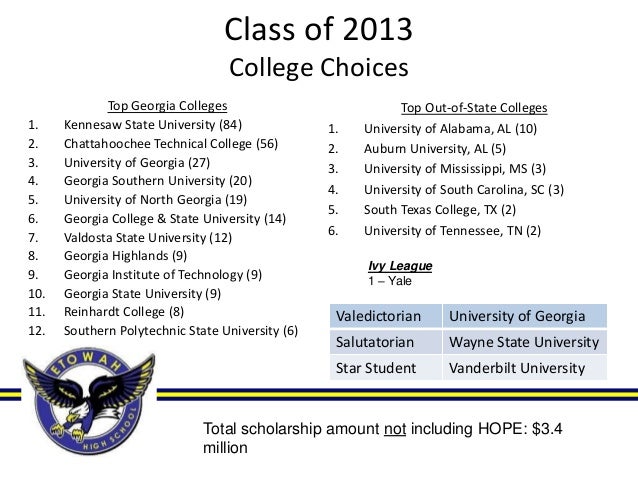 Class of 2013
College Choices

Top Georgia Colleges
1. Kennesaw State University (84)
2. Chattahoochee Technical College (56)
3. University of Georgia (27)
4. Georgia Southern University (20)
5. University of North Georgia (19)
6. Georgia College & State University (14)
7. Valdosta State University (12)
8. Georgia Highlands (9)
9. Georgia Institute of Technology (9)
10. Georgia State University (9)
11. Reinhardt College (8)
12. Southern Polytechnic State University (6)

Top Out-of-State Colleges
1. University of Alabama, AL (10)
2. Auburn University, AL (5)
3. University of Mississippi, MS (3)
4. University of South Carolina, SC (3)
5. South Texas College, TX (2)
6. University of Tennessee, TN (2)

Ivy League
1 – Yale

| Valedictorian | University of Georgia |
|---|---|
| Salutatorian | Wayne State University |
| Star Student | Vanderbilt University |

ETOWAH
HIGH SCHOOL

Total scholarship amount not including HOPE: $3.4 million